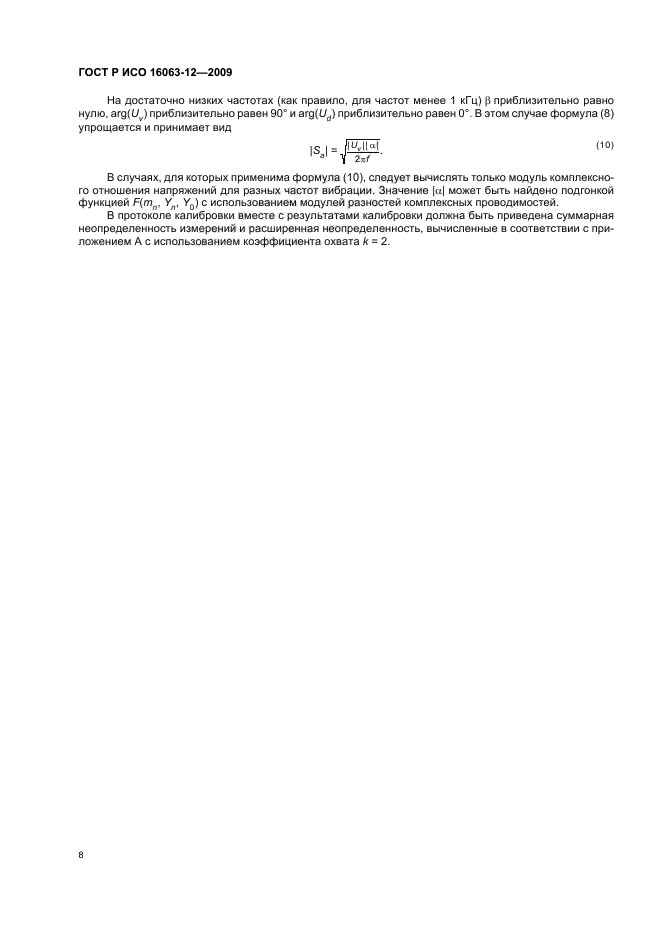 ГОСТ Р ИСО 16063-12—2009

На достаточно низких частотах (как правило, для частот менее 1 кГц) $\beta$ приблизительно равно нулю, $\arg(U_v)$ приблизительно равен 90° и $\arg(U_d)$ приблизительно равен 0°. В этом случае формула (8) упрощается и принимает вид

$|S_a| = \sqrt{\frac{|U_v||\alpha|}{2\pi f}}.$ (10)

В случаях, для которых применима формула (10), следует вычислять только модуль комплексного отношения напряжений для разных частот вибрации. Значение $|\alpha|$ может быть найдено подгонкой функцией $F(m_n, Y_n, Y_0)$ с использованием модулей разностей комплексных проводимостей.

В протоколе калибровки вместе с результатами калибровки должна быть приведена суммарная неопределенность измерений и расширенная неопределенность, вычисленные в соответствии с приложением А с использованием коэффициента охвата $k = 2$.

8